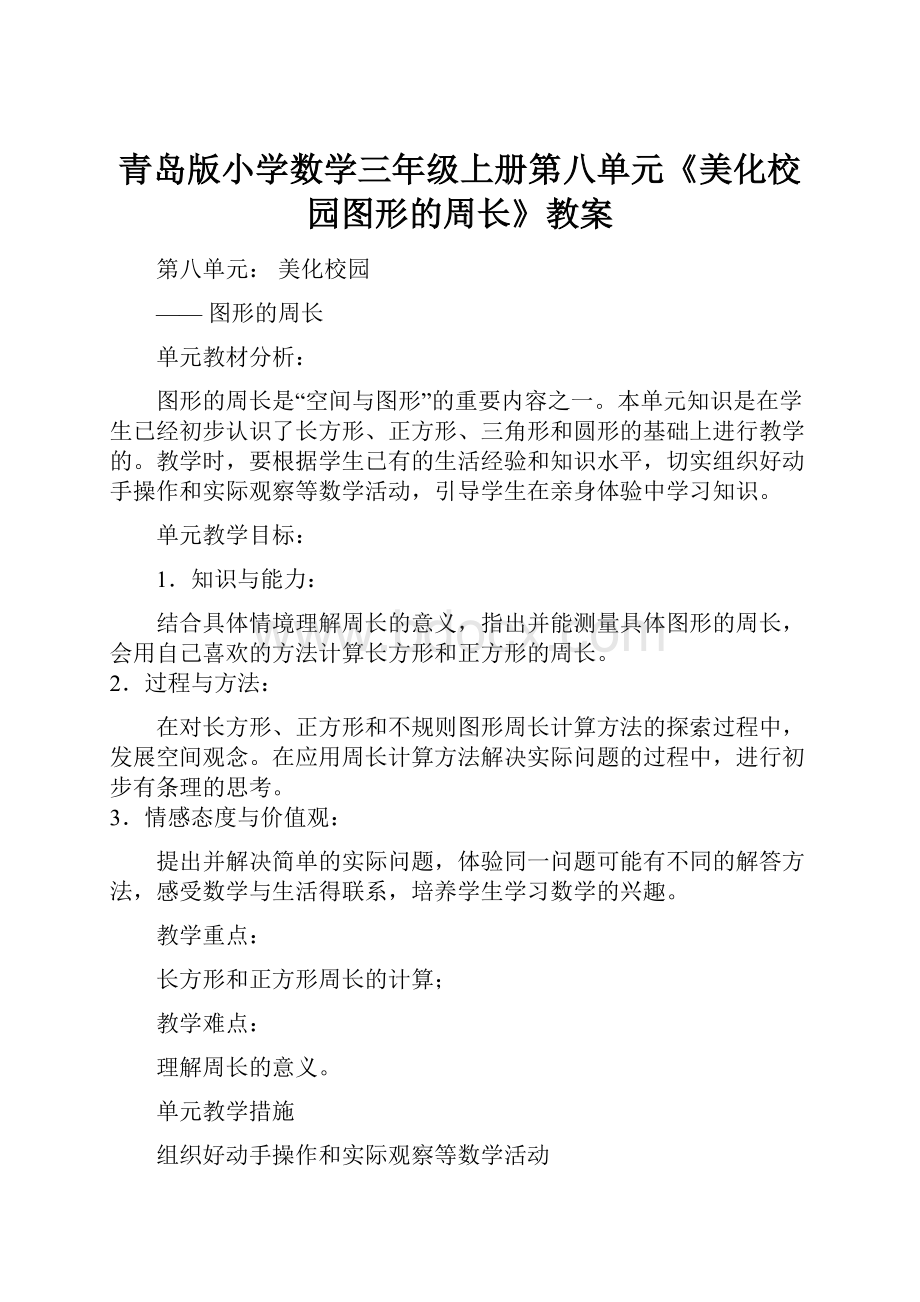 青岛版小学数学三年级上册第八单元《美化校园图形的周长》教案

第八单元： 美化校园

—— 图形的周长

单元教材分析：

图形的周长是“空间与图形”的重要内容之一。本单元知识是在学生已经初步认识了长方形、正方形、三角形和圆形的基础上进行教学的。教学时，要根据学生已有的生活经验和知识水平，切实组织好动手操作和实际观察等数学活动，引导学生在亲身体验中学习知识。

单元教学目标：

1．知识与能力：

结合具体情境理解周长的意义，指出并能测量具体图形的周长，会用自己喜欢的方法计算长方形和正方形的周长。

2．过程与方法：

在对长方形、正方形和不规则图形周长计算方法的探索过程中，发展空间观念。在应用周长计算方法解决实际问题的过程中，进行初步有条理的思考。

3．情感态度与价值观：

提出并解决简单的实际问题，体验同一问题可能有不同的解答方法，感受数学与生活得联系，培养学生学习数学的兴趣。

教学重点：

长方形和正方形周长的计算；

教学难点：

理解周长的意义。

单元教学措施

组织好动手操作和实际观察等数学活动